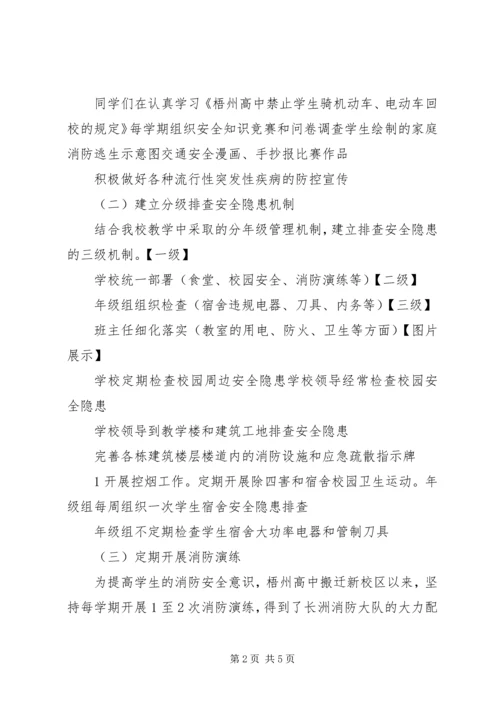 同学们在认真学习《梧州高中禁止学生骑机动车、电动车回校的规定》每学期组织安全知识竞赛和问卷调查学生绘制的家庭消防逃生示意图交通安全漫画、手抄报比赛作品

积极做好各种流行性突发性疾病的防控宣传

（二）建立分级排查安全隐患机制

结合我校教学中采取的分年级管理机制，建立排查安全隐患的三级机制。【一级】

学校统一部署（食堂、校园安全、消防演练等）【二级】

年级组组织检查（宿舍违规电器、刀具、内务等）【三级】

班主任细化落实（教室的用电、防火、卫生等方面）【图片展示】

学校定期检查校园周边安全隐患学校领导经常检查校园安全隐患

学校领导到教学楼和建筑工地排查安全隐患

完善各栋建筑楼层楼道内的消防设施和应急疏散指示牌

1开展控烟工作。定期开展除四害和宿舍校园卫生运动。年级组每周组织一次学生宿舍安全隐患排查

年级组不定期检查学生宿舍大功率电器和管制刀具

（三）定期开展消防演练

为提高学生的消防安全意识，梧州高中搬迁新校区以来，坚持每学期开展1至2次消防演练，得到了长洲消防大队的大力配

第2页 共5页